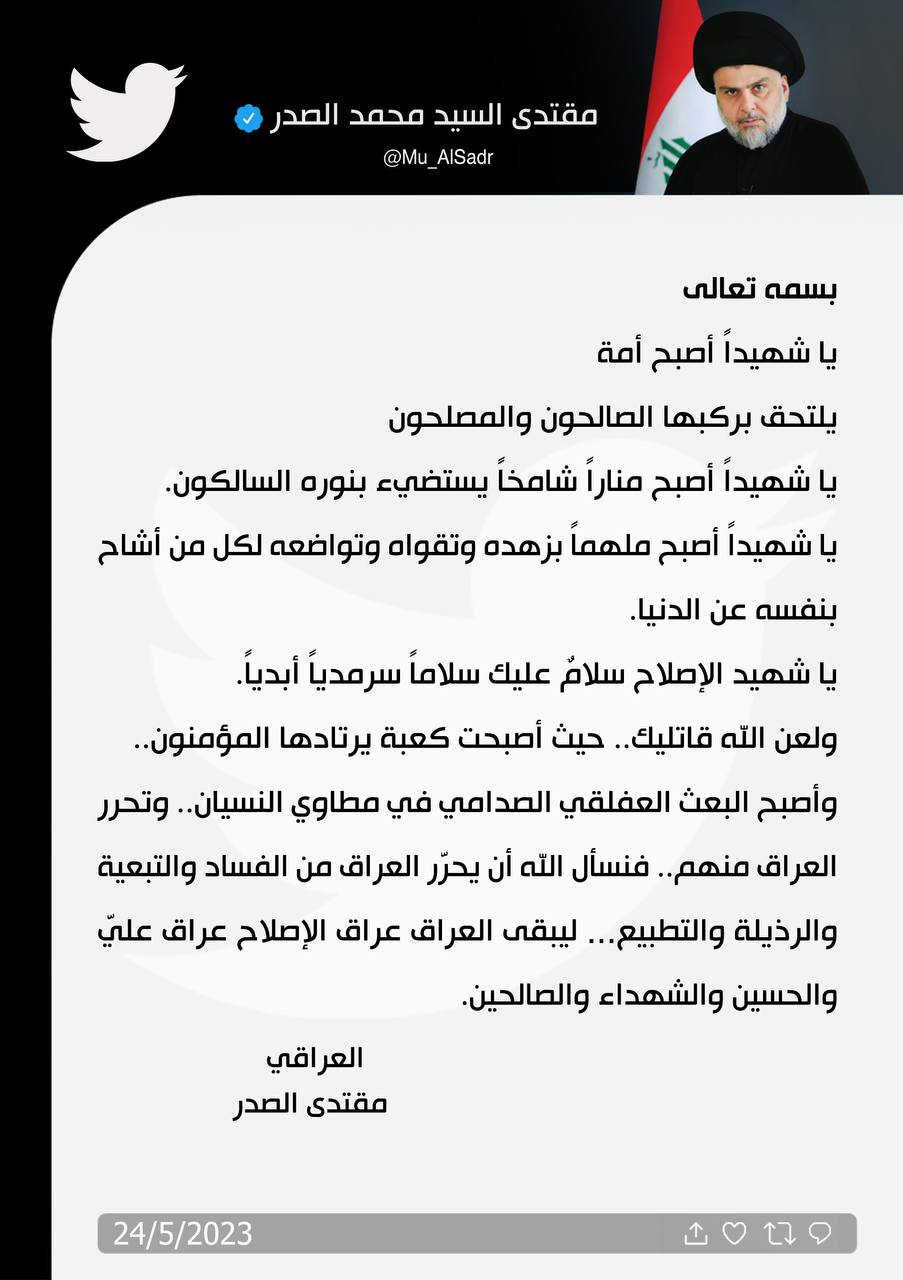 مقتدى السيد محمد الصدر
@Mu_AlSadr

بسمه تعالى

يا شهيداً أصبح أمة

يلتحق بركبها الصالحون والمصلحون

يا شهيداً أصبح مناراً شامخاً يستضيء بنوره السالكون.

يا شهيداً أصبح ملهماً بزهده وتقواه وتواضعه لكل من أشاح بنفسه عن الدنيا.

يا شهيد الإصلاح سلامٌ عليك سلاماً سرمدياً أبدياً.

ولعن الله قاتليك.. حيث أصبحت كعبة يرتادها المؤمنون..

وأصبح البعث العفلقي الصدامي في مطاوي النسيان.. وتحرر العراق منهم.. فنسأل الله أن يحرّر العراق من الفساد والتبعية والرذيلة والتطبيع... ليبقى العراق عراق الإصلاح عراق عليّ والحسين والشهداء والصالحين.

العراقي
مقتدى الصدر

24/5/2023